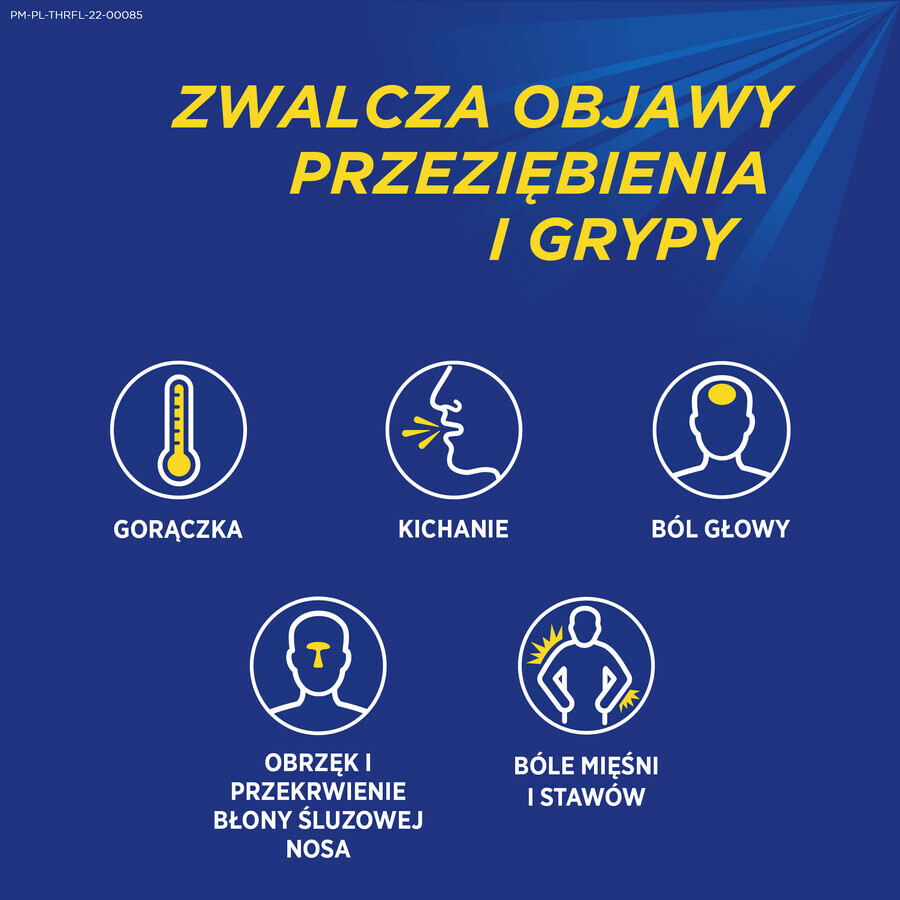 PM-PL-THRFL-22-00085

ZWALCZA OBJAWY PRZEZIĘBIENIA I GRYPY

GORĄCZKA

KICHANIE

BÓL GŁOWY

OBRZĘK I PRZEKRWIENIE BŁONY ŚLUZOWEJ NOSA

BÓLE MIĘŚNI I STAWÓW